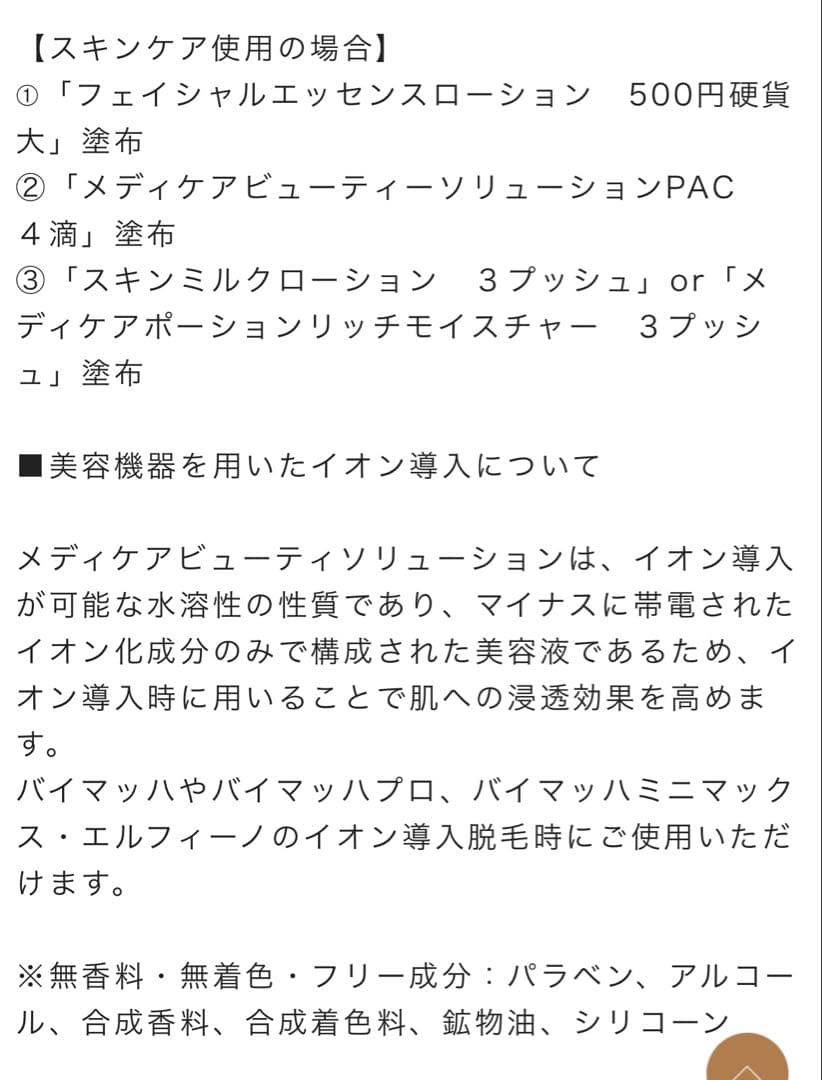 【スキンケア使用の場合】
①「フェイシャルエッセンスローション　500円硬貨大」塗布
②「メディケアビューティーソリューションPAC ４滴」塗布
③「スキンミルクローション　３プッシュ」or「メディケアポーションリッチモイスチャー　３プッシュ」塗布

■美容機器を用いたイオン導入について

メディケアビューティソリューションは、イオン導入が可能な水溶性の性質であり、マイナスに帯電されたイオン化成分のみで構成された美容液であるため、イオン導入時に用いることで肌への浸透効果を高めます。
バイマッハやバイマッハプロ、バイマッハミニマックス・エルフィーノのイオン導入脱毛時にご使用いただけます。

※無香料・無着色・フリー成分：パラベン、アルコール、合成香料、合成着色料、鉱物油、シリコーン